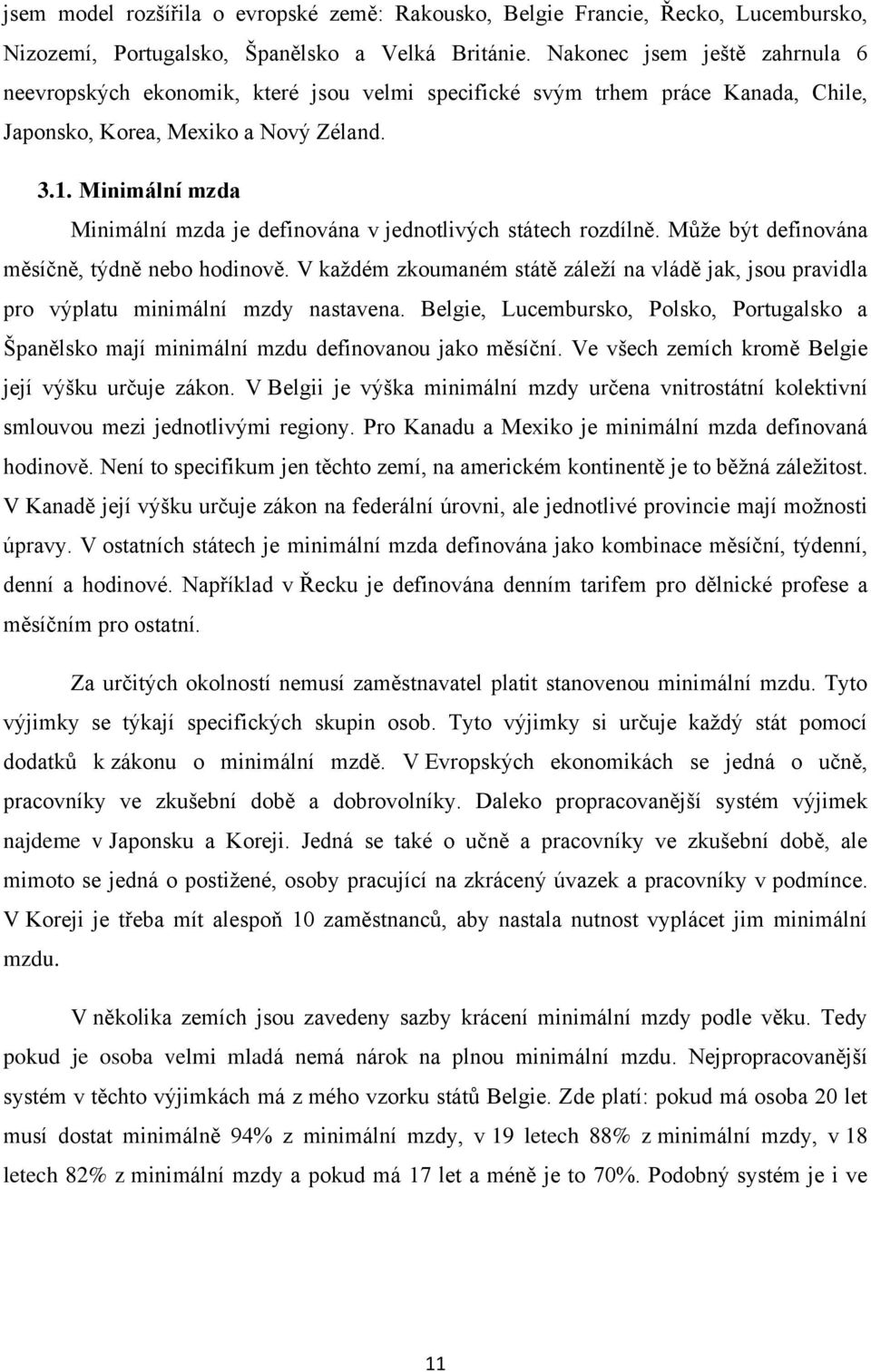 jsem model rozšířila o evropské země: Rakousko, Belgie Francie, Řecko, Lucembursko, Nizozemí, Portugalsko, Španělsko a Velká Británie. Nakonec jsem ještě zahrnula 6 neevropských ekonomik, které jsou velmi specifické svým trhem práce Kanada, Chile, Japonsko, Korea, Mexiko a Nový Zéland.

3.1. Minimální mzda

Minimální mzda je definována v jednotlivých státech rozdílně. Může být definována měsíčně, týdně nebo hodinově. V každém zkoumaném státě záleží na vládě jak, jsou pravidla pro výplatu minimální mzdy nastavena. Belgie, Lucembursko, Polsko, Portugalsko a Španělsko mají minimální mzdu definovanou jako měsíční. Ve všech zemích kromě Belgie její výšku určuje zákon. V Belgii je výška minimální mzdy určena vnitrostátní kolektivní smlouvou mezi jednotlivými regiony. Pro Kanadu a Mexiko je minimální mzda definovaná hodinově. Není to specifikum jen těchto zemí, na americkém kontinentě je to běžná záležitost. V Kanadě její výšku určuje zákon na federální úrovni, ale jednotlivé provincie mají možnosti úpravy. V ostatních státech je minimální mzda definována jako kombinace měsíční, týdenní, denní a hodinové. Například v Řecku je definována denním tarifem pro dělnické profese a měsíčním pro ostatní.

Za určitých okolností nemusí zaměstnavatel platit stanovenou minimální mzdu. Tyto výjimky se týkají specifických skupin osob. Tyto výjimky si určuje každý stát pomocí dodatků k zákonu o minimální mzdě. V Evropských ekonomikách se jedná o učně, pracovníky ve zkušební době a dobrovolníky. Daleko propracovanější systém výjimek najdeme v Japonsku a Koreji. Jedná se také o učně a pracovníky ve zkušební době, ale mimoto se jedná o postižené, osoby pracující na zkrácený úvazek a pracovníky v podmínce. V Koreji je třeba mít alespoň 10 zaměstnanců, aby nastala nutnost vyplácet jim minimální mzdu.

V několika zemích jsou zavedeny sazby krácení minimální mzdy podle věku. Tedy pokud je osoba velmi mladá nemá nárok na plnou minimální mzdu. Nejpropracovanější systém v těchto výjimkách má z mého vzorku států Belgie. Zde platí: pokud má osoba 20 let musí dostat minimálně 94% z minimální mzdy, v 19 letech 88% z minimální mzdy, v 18 letech 82% z minimální mzdy a pokud má 17 let a méně je to 70%. Podobný systém je i ve

11